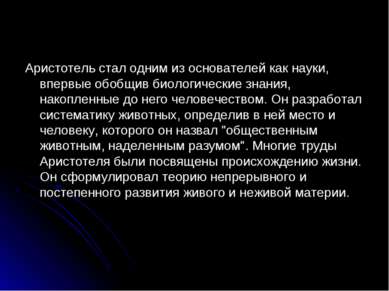 Аристотель стал одним из основателей как науки, впервые обобщив биологические знания, накопленные до него человечеством. Он разработал систематику животных, определив в ней место и человеку, которого он назвал "общественным животным, наделенным разумом". Многие труды Аристотеля были посвящены происхождению жизни. Он сформулировал теорию непрерывного и постепенного развития живого и неживой материи.